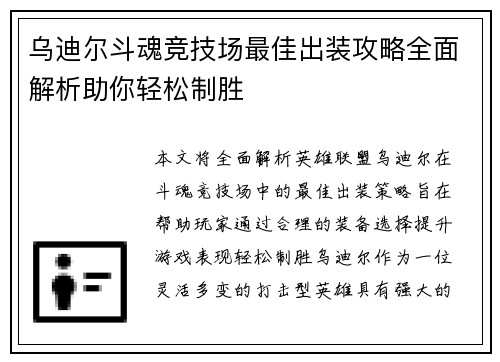 乌迪尔斗魂竞技场最佳出装攻略全面解析助你轻松制胜

本文将全面解析英雄联盟乌迪尔在斗魂竞技场中的最佳出装策略旨在帮助玩家通过合理的装备选择提升游戏表现轻松制胜乌迪尔作为一位灵活多变的打击型英雄具有强大的